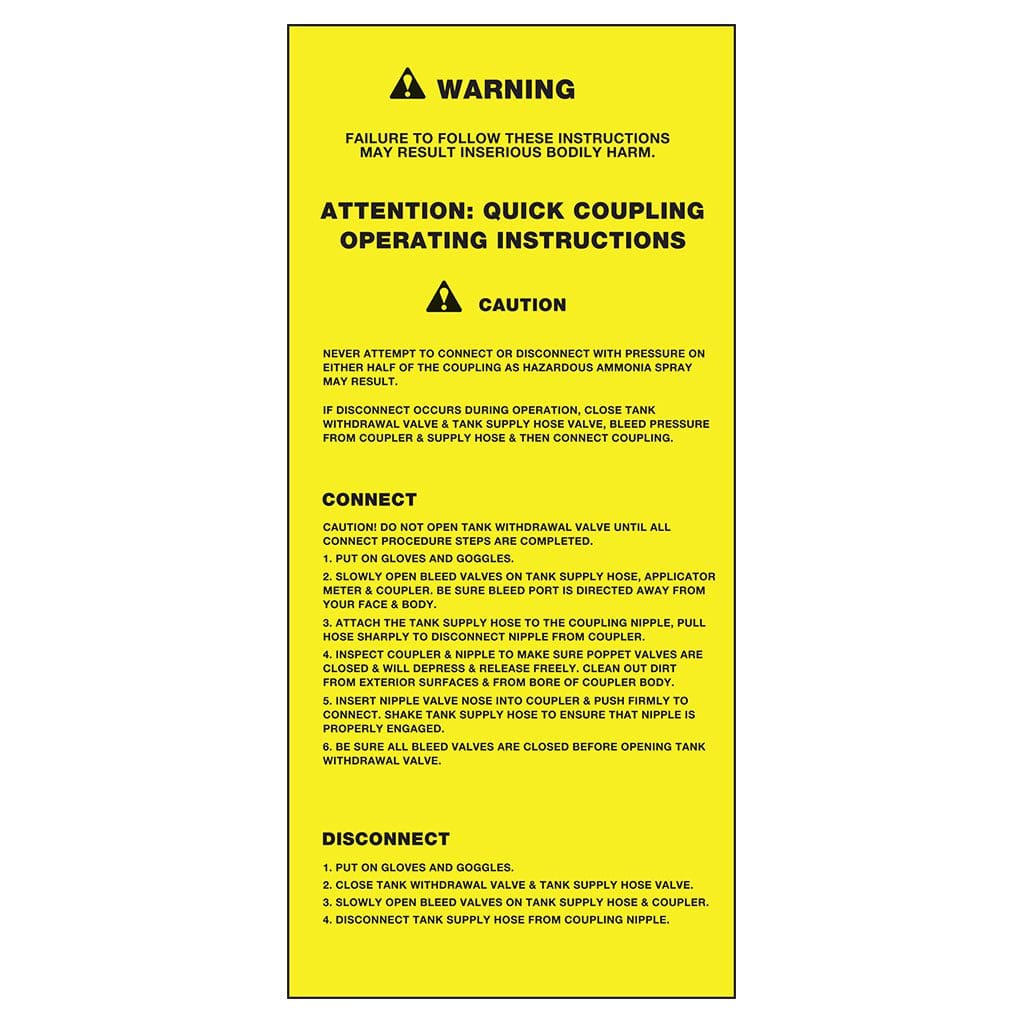 WARNING

FAILURE TO FOLLOW THESE INSTRUCTIONS MAY RESULT INSERIOUS BODILY HARM.

ATTENTION: QUICK COUPLING OPERATING INSTRUCTIONS

CAUTION

NEVER ATTEMPT TO CONNECT OR DISCONNECT WITH PRESSURE ON EITHER HALF OF THE COUPLING AS HAZARDOUS AMMONIA SPRAY MAY RESULT.

IF DISCONNECT OCCURS DURING OPERATION, CLOSE TANK WITHDRAWAL VALVE & TANK SUPPLY HOSE VALVE, BLEED PRESSURE FROM COUPLER & SUPPLY HOSE & THEN CONNECT COUPLING.

CONNECT

CAUTION! DO NOT OPEN TANK WITHDRAWAL VALVE UNTIL ALL CONNECT PROCEDURE STEPS ARE COMPLETED.
1. PUT ON GLOVES AND GOGGLES.
2. SLOWLY OPEN BLEED VALVES ON TANK SUPPLY HOSE, APPLICATOR METER & COUPLER. BE SURE BLEED PORT IS DIRECTED AWAY FROM YOUR FACE & BODY.
3. ATTACH THE TANK SUPPLY HOSE TO THE COUPLING NIPPLE, PULL HOSE SHARPLY TO DISCONNECT NIPPLE FROM COUPLER.
4. INSPECT COUPLER & NIPPLE TO MAKE SURE POPPET VALVES ARE CLOSED & WILL DEPRESS & RELEASE FREELY. CLEAN OUT DIRT FROM EXTERIOR SURFACES & FROM BORE OF COUPLER BODY.
5. INSERT NIPPLE VALVE NOSE INTO COUPLER & PUSH FIRMLY TO CONNECT. SHAKE TANK SUPPLY HOSE TO ENSURE THAT NIPPLE IS PROPERLY ENGAGED.
6. BE SURE ALL BLEED VALVES ARE CLOSED BEFORE OPENING TANK WITHDRAWAL VALVE.

DISCONNECT

1. PUT ON GLOVES AND GOGGLES.
2. CLOSE TANK WITHDRAWAL VALVE & TANK SUPPLY HOSE VALVE.
3. SLOWLY OPEN BLEED VALVES ON TANK SUPPLY HOSE & COUPLER.
4. DISCONNECT TANK SUPPLY HOSE FROM COUPLING NIPPLE.